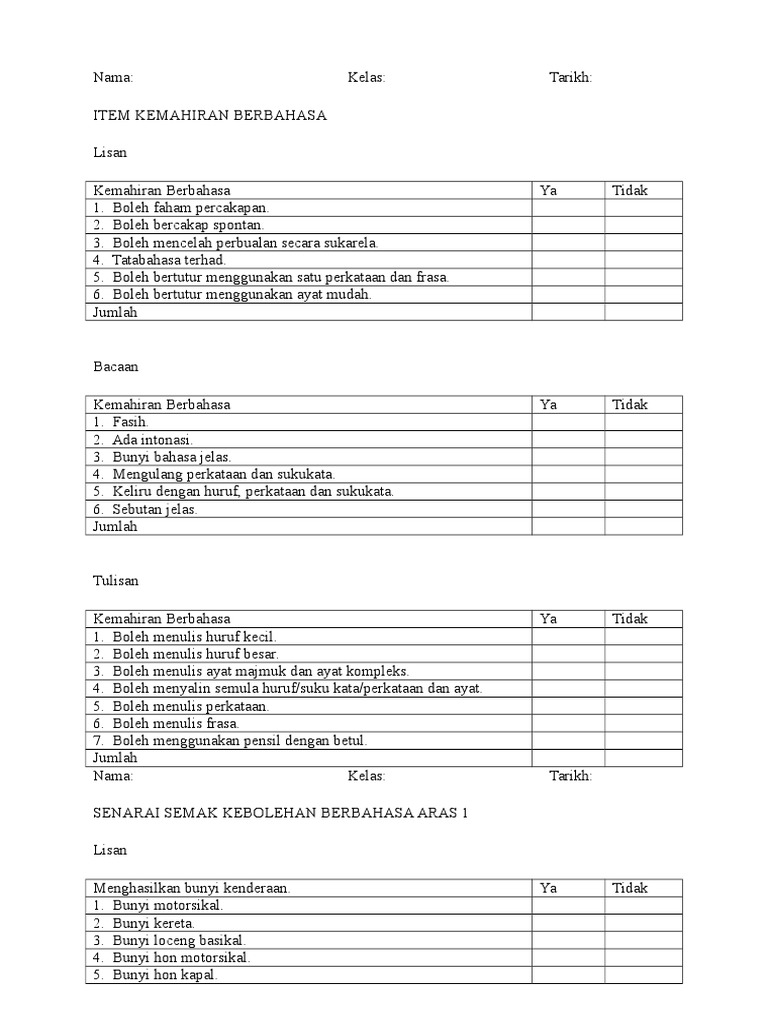 Nama: Kelas: Tarikh:

ITEM KEMAHIRAN BERBAHASA

Lisan

| Kemahiran Berbahasa | Ya | Tidak |
|---|---|---|
| 1. Boleh faham percakapan. | | |
| 2. Boleh bercakap spontan. | | |
| 3. Boleh mencelah perbualan secara sukarela. | | |
| 4. Tatabahasa terhad. | | |
| 5. Boleh bertutur menggunakan satu perkataan dan frasa. | | |
| 6. Boleh bertutur menggunakan ayat mudah. | | |
| Jumlah | | |

Bacaan

| Kemahiran Berbahasa | Ya | Tidak |
|---|---|---|
| 1. Fasih. | | |
| 2. Ada intonasi. | | |
| 3. Bunyi bahasa jelas. | | |
| 4. Mengulang perkataan dan sukukata. | | |
| 5. Keliru dengan huruf, perkataan dan sukukata. | | |
| 6. Sebutan jelas. | | |
| Jumlah | | |

Tulisan

| Kemahiran Berbahasa | Ya | Tidak |
|---|---|---|
| 1. Boleh menulis huruf kecil. | | |
| 2. Boleh menulis huruf besar. | | |
| 3. Boleh menulis ayat majmuk dan ayat kompleks. | | |
| 4. Boleh menyalin semula huruf/suku kata/perkataan dan ayat. | | |
| 5. Boleh menulis perkataan. | | |
| 6. Boleh menulis frasa. | | |
| 7. Boleh menggunakan pensil dengan betul. | | |
| Jumlah | | |

Nama: Kelas: Tarikh:

SENARAI SEMAK KEBOLEHAN BERBAHASA ARAS 1

Lisan

| Menghasilkan bunyi kenderaan. | Ya | Tidak |
|---|---|---|
| 1. Bunyi motorsikal. | | |
| 2. Bunyi kereta. | | |
| 3. Bunyi loceng basikal. | | |
| 4. Bunyi hon motorsikal. | | |
| 5. Bunyi hon kapal. | | |